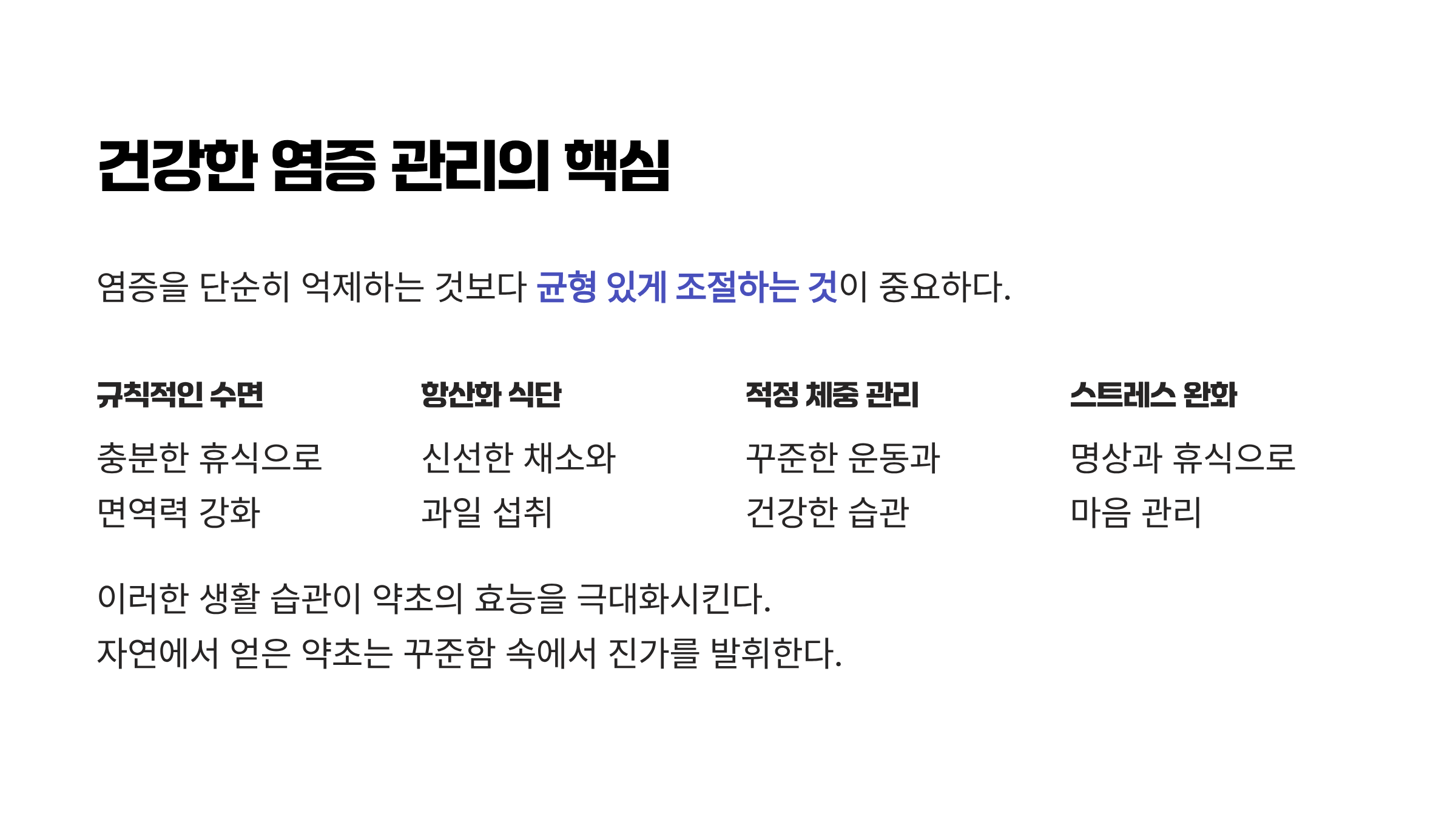 건강한 염증 관리의 핵심

염증을 단순히 억제하는 것보다 균형 있게 조절하는 것이 중요하다.

규칙적인 수면

충분한 휴식으로 면역력 강화

항산화 식단

신선한 채소와 과일 섭취

적정 체중 관리

꾸준한 운동과 건강한 습관

스트레스 완화

명상과 휴식으로 마음 관리

이러한 생활 습관이 약초의 효능을 극대화시킨다.
자연에서 얻은 약초는 꾸준함 속에서 진가를 발휘한다.